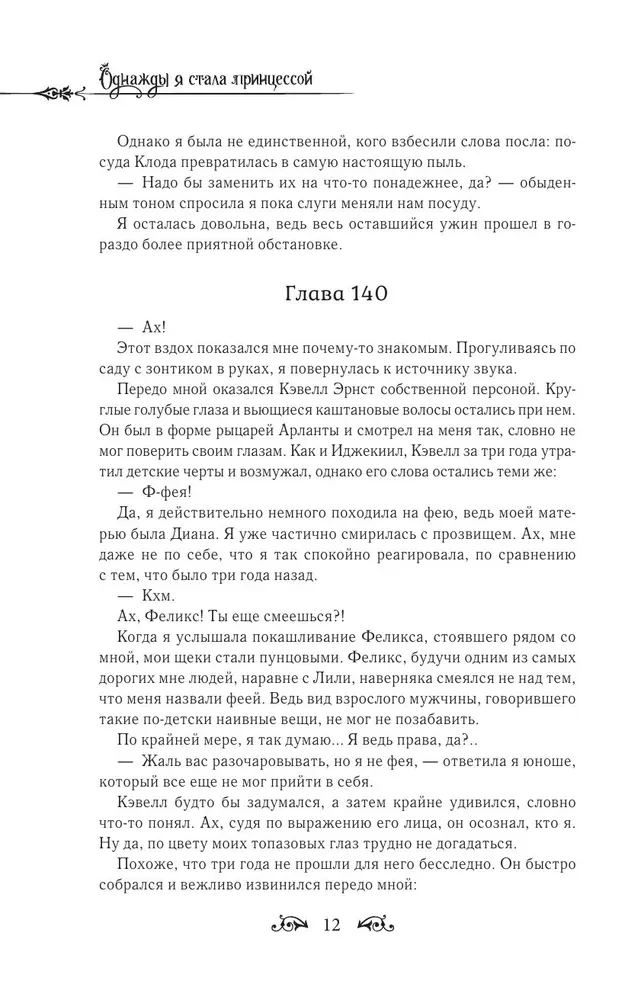 Однажды я стала принцессой

Однако я была не единственной, кого взбесили слова посла: посуда Клода превратилась в самую настоящую пыль.

— Надо бы заменить их на что-то понадежнее, да? — обыденным тоном спросила я пока слуги меняли нам посуду.

Я осталась довольна, ведь весь оставшийся ужин прошел в гораздо более приятной обстановке.

Глава 140

— Ах!

Этот вздох показался мне почему-то знакомым. Прогуливаясь по саду с зонтиком в руках, я повернулась к источнику звука.

Передо мной оказался Кэвелл Эрнст собственной персоной. Круглые голубые глаза и вьющиеся каштановые волосы остались при нем. Он был в форме рыцарей Арланты и смотрел на меня так, словно не мог поверить своим глазам. Как и Иджекиил, Кэвелл за три года утратил детские черты и возмужал, однако его слова остались теми же:

— Ф-фея!

Да, я действительно немного походила на фею, ведь моей матерью была Диана. Я уже частично смирилась с прозвищем. Ах, мне даже не по себе, что я так спокойно реагировала, по сравнению с тем, что было три года назад.

— Кхм.

Ах, Феликс! Ты еще смеешься?!

Когда я услышала покашливание Феликса, стоявшего рядом со мной, мои щеки стали пунцовыми. Феликс, будучи одним из самых дорогих мне людей, наравне с Лили, наверняка смеялся не над тем, что меня назвали феей. Ведь вид взрослого мужчины, говорившего такие по-детски наивные вещи, не мог не позабавить.

По крайней мере, я так думаю... Я ведь права, да?..

— Жаль вас разочаровывать, но я не фея, — ответила я юноше, который все еще не мог прийти в себя.

Кэвелл будто бы задумался, а затем крайне удивился, словно что-то понял. Ах, судя по выражению его лица, он осознал, кто я. Ну да, по цвету моих топазовых глаз трудно не догадаться.

Похоже, что три года не прошли для него бесследно. Он быстро собрался и вежливо извинился передо мной:

12